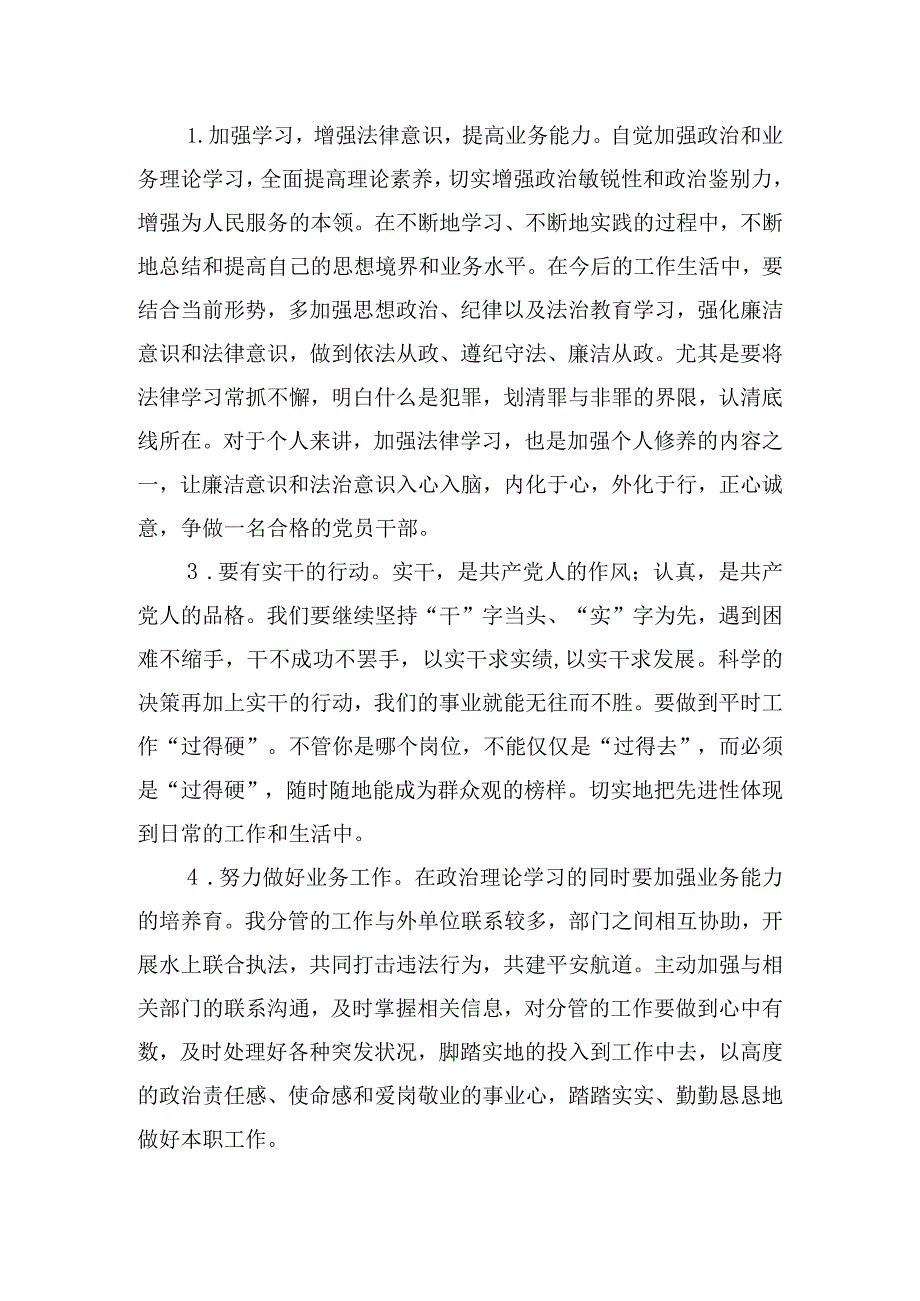 1.加强学习，增强法律意识，提高业务能力。自觉加强政治和业务理论学习，全面提高理论素养，切实增强政治敏锐性和政治鉴别力，增强为人民服务的本领。在不断地学习、不断地实践的过程中，不断地总结和提高自己的思想境界和业务水平。在今后的工作生活中，要结合当前形势，多加强思想政治、纪律以及法治教育学习，强化廉洁意识和法律意识，做到依法从政、遵纪守法、廉洁从政。尤其是要将法律学习常抓不懈，明白什么是犯罪，划清罪与非罪的界限，认清底线所在。对于个人来讲，加强法律学习，也是加强个人修养的内容之一，让廉洁意识和法治意识入心入脑，内化于心，外化于行，正心诚意，争做一名合格的党员干部。

3．要有实干的行动。实干，是共产党人的作风；认真，是共产党人的品格。我们要继续坚持“干”字当头、“实”字为先，遇到困难不缩手，干不成功不罢手，以实干求实绩,以实干求发展。科学的决策再加上实干的行动，我们的事业就能无往而不胜。要做到平时工作“过得硬”。不管你是哪个岗位，不能仅仅是“过得去”，而必须是“过得硬”，随时随地能成为群众观的榜样。切实地把先进性体现到日常的工作和生活中。

4．努力做好业务工作。在政治理论学习的同时要加强业务能力的培养育。我分管的工作与外单位联系较多，部门之间相互协助，开展水上联合执法，共同打击违法行为，共建平安航道。主动加强与相关部门的联系沟通，及时掌握相关信息，对分管的工作要做到心中有数，及时处理好各种突发状况，脚踏实地的投入到工作中去，以高度的政治责任感、使命感和爱岗敬业的事业心，踏踏实实、勤勤恳恳地做好本职工作。